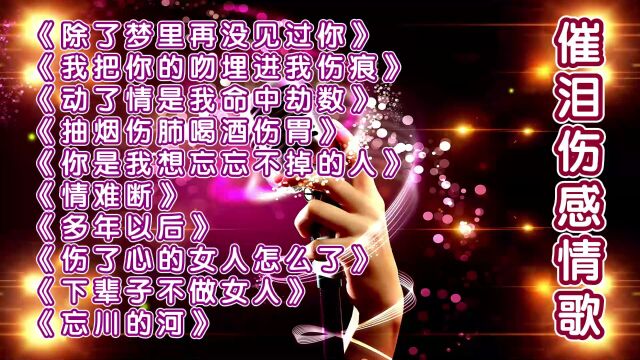 《除了梦里再没见过你》
《我把你的吻埋进我伤痕》
《动了情是我命中劫数》
《抽烟伤肺喝酒伤胃》
《你是我想忘忘不掉的人》
《情难断》
《多年以后》
《伤了心的女人怎么了》
《下辈子不做女人》
《忘川的河》

催泪伤感情歌